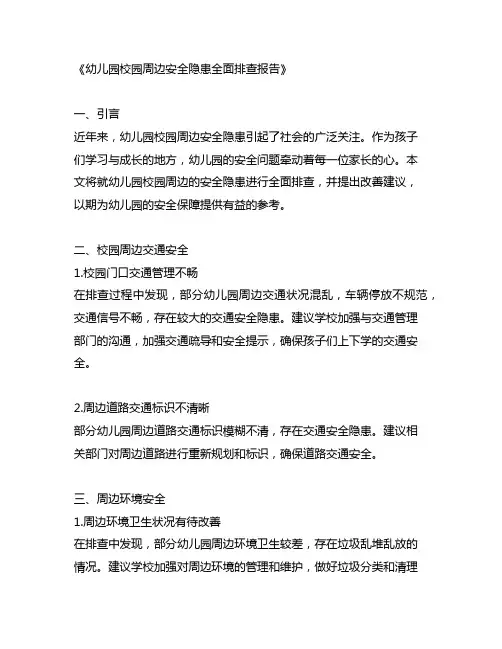 《幼儿园校园周边安全隐患全面排查报告》

一、引言
近年来，幼儿园校园周边安全隐患引起了社会的广泛关注。作为孩子们学习与成长的地方，幼儿园的安全问题牵动着每一位家长的心。本文将就幼儿园校园周边的安全隐患进行全面排查，并提出改善建议，以期为幼儿园的安全保障提供有益的参考。

二、校园周边交通安全
1.校园门口交通管理不畅
在排查过程中发现，部分幼儿园周边交通状况混乱，车辆停放不规范，交通信号不畅，存在较大的交通安全隐患。建议学校加强与交通管理部门的沟通，加强交通疏导和安全提示，确保孩子们上下学的交通安全。

2.周边道路交通标识不清晰
部分幼儿园周边道路交通标识模糊不清，存在交通安全隐患。建议相关部门对周边道路进行重新规划和标识，确保道路交通安全。

三、周边环境安全
1.周边环境卫生状况有待改善
在排查中发现，部分幼儿园周边环境卫生较差，存在垃圾乱堆乱放的情况。建议学校加强对周边环境的管理和维护，做好垃圾分类和清理